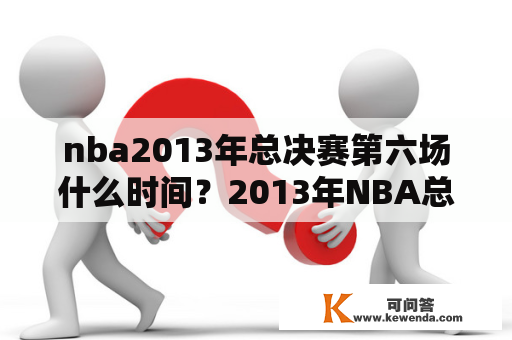 nba2013年总决赛第六场什么时间？2013年NBA总

K 可问答
www.kewenda.com